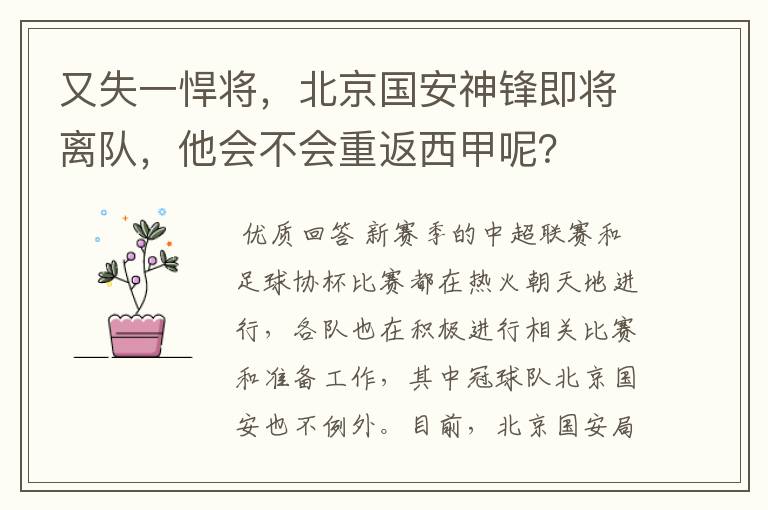 又失一悍将，北京国安神锋即将离队，他会不会重返西甲呢？

优质回答 新赛季的中超联赛和足球协杯比赛都在热火朝天地进行，各队也在积极进行相关比赛和准备工作，其中冠球队北京国安也不例外。目前，北京国安局